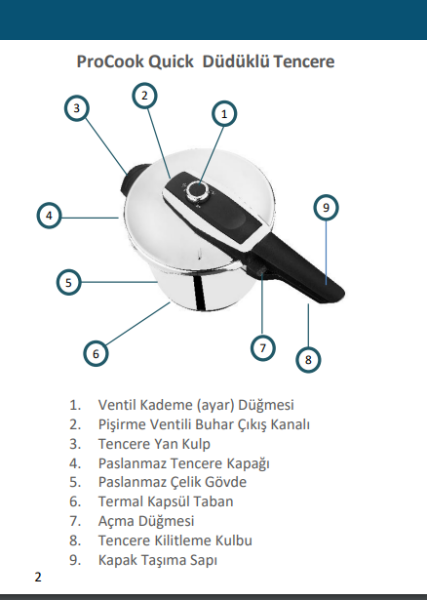 ProCook Quick Düdüklü Tencere

3
2
1
4
9
5
6
7
8

1. Ventil Kademe (ayar) Düğmesi
2. Pişirme Ventili Buhar Çıkış Kanalı
3. Tencere Yan Kulp
4. Paslanmaz Tencere Kapağı
5. Paslanmaz Çelik Gövde
6. Termal Kapsül Taban
7. Açma Düğmesi
8. Tencere Kilitleme Kulbu
9. Kapak Taşıma Sapı

2